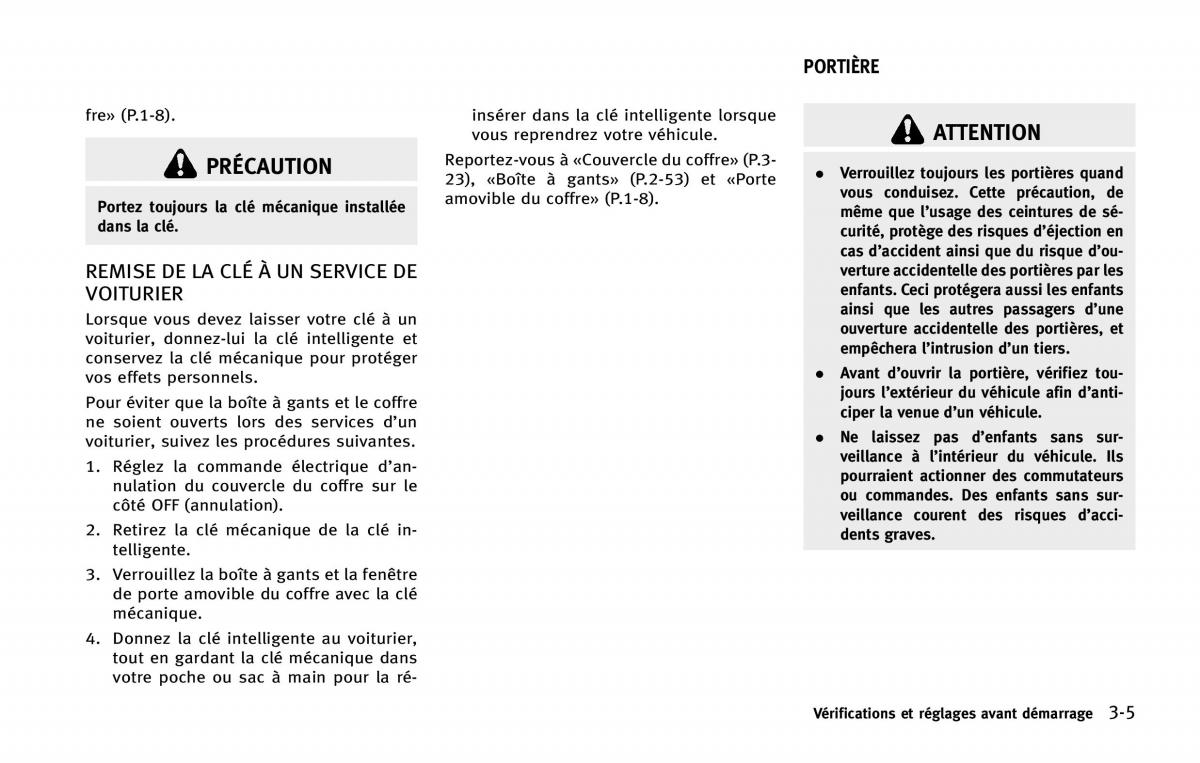 fre» (P.1-8).

PRÉCAUTION

Portez toujours la clé mécanique installée dans la clé.

REMISE DE LA CLÉ À UN SERVICE DE VOITURIER

Lorsque vous devez laisser votre clé à un voiturier, donnez-lui la clé intelligente et conservez la clé mécanique pour protéger vos effets personnels.

Pour éviter que la boîte à gants et le coffre ne soient ouverts lors des services d'un voiturier, suivez les procédures suivantes.

1. Réglez la commande électrique d'annulation du couvercle du coffre sur le côté OFF (annulation).

2. Retirez la clé mécanique de la clé intelligente.

3. Verrouillez la boîte à gants et la fenêtre de porte amovible du coffre avec la clé mécanique.

4. Donnez la clé intelligente au voiturier, tout en gardant la clé mécanique dans votre poche ou sac à main pour la réinsérer dans la clé intelligente lorsque vous reprendrez votre véhicule.

Reportez-vous à «Couvercle du coffre» (P.3-23), «Boîte à gants» (P.2-53) et «Porte amovible du coffre» (P.1-8).

PORTIÈRE

ATTENTION

● Verrouillez toujours les portières quand vous conduisez. Cette précaution, de même que l'usage des ceintures de sécurité, protège des risques d'éjection en cas d'accident ainsi que du risque d'ouverture accidentelle des portières par les enfants. Ceci protégera aussi les enfants ainsi que les autres passagers d'une ouverture accidentelle des portières, et empêchera l'intrusion d'un tiers.

● Avant d'ouvrir la portière, vérifiez toujours l'extérieur du véhicule afin d'anticiper la venue d'un véhicule.

● Ne laissez pas d'enfants sans surveillance à l'intérieur du véhicule. Ils pourraient actionner des commutateurs ou commandes. Des enfants sans surveillance courent des risques d'accidents graves.

Vérifications et réglages avant démarrage 3-5